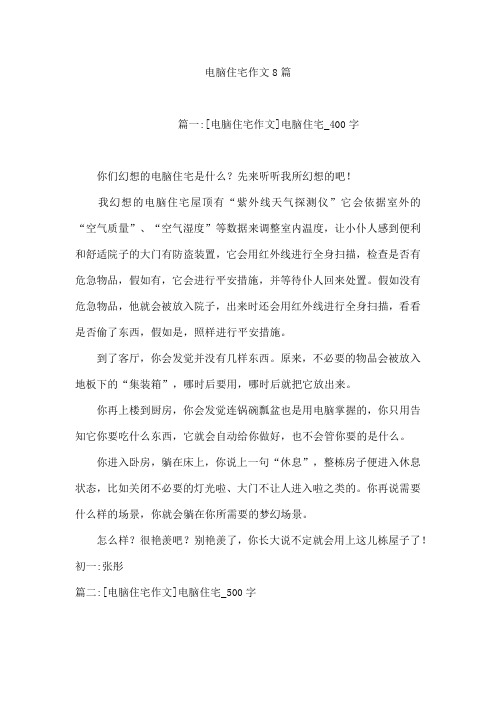 电脑住宅作文8篇

篇一:[电脑住宅作文]电脑住宅_400字

你们幻想的电脑住宅是什么？先来听听我所幻想的吧！

我幻想的电脑住宅屋顶有“紫外线天气探测仪”它会依据室外的“空气质量”、“空气湿度”等数据来调整室内温度，让小仆人感到便利和舒适院子的大门有防盗装置，它会用红外线进行全身扫描，检查是否有危急物品，假如有，它会进行平安措施，并等待仆人回来处置。假如没有危急物品，他就会被放入院子，出来时还会用红外线进行全身扫描，看看是否偷了东西，假如是，照样进行平安措施。

到了客厅，你会发觉并没有几样东西。原来，不必要的物品会被放入地板下的“集装箱”，哪时后要用，哪时后就把它放出来。

你再上楼到厨房，你会发觉连锅碗瓢盆也是用电脑掌握的，你只用告知它你要吃什么东西，它就会自动给你做好，也不会管你要的是什么。

你进入卧房，躺在床上，你说上一句“休息”，整栋房子便进入休息状态，比如关闭不必要的灯光啦、大门不让人进入啦之类的。你再说需要什么样的场景，你就会躺在你所需要的梦幻场景。

怎么样？很艳羡吧？别艳羡了，你长大说不定就会用上这儿栋屋子了！

初一:张彤

篇二:[电脑住宅作文]电脑住宅_500字